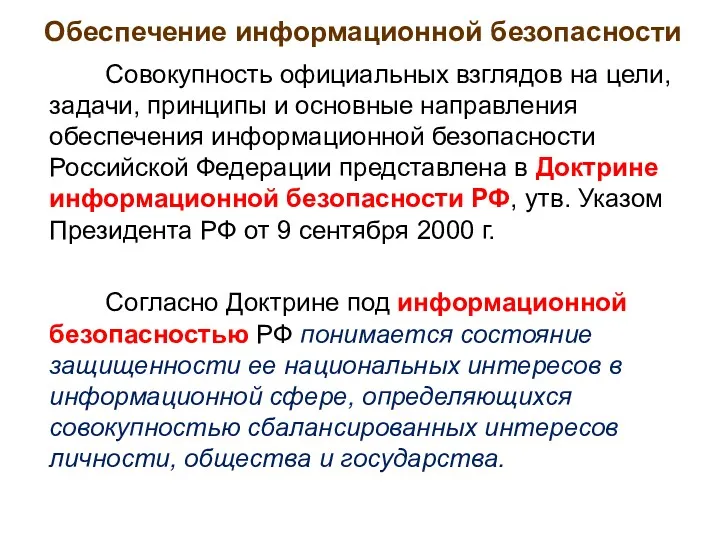 Обеспечение информационной безопасности

Совокупность официальных взглядов на цели, задачи, принципы и основные направления обеспечения информационной безопасности Российской Федерации представлена в Доктрине информационной безопасности РФ, утв. Указом Президента РФ от 9 сентября 2000 г.

Согласно Доктрине под информационной безопасностью РФ понимается состояние защищенности ее национальных интересов в информационной сфере, определяющихся совокупностью сбалансированных интересов личности, общества и государства.